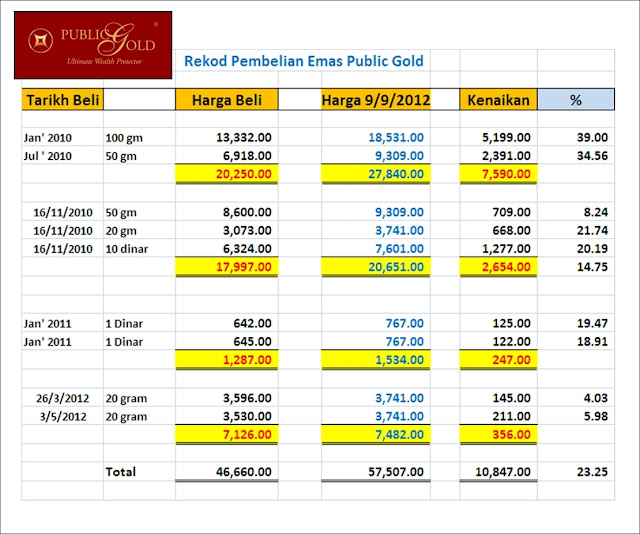 PUBLIC GOLD ®
Ultimate Wealth Protector

Rekod Pembelian Emas Public Gold

| Tarikh Beli | | Harga Beli | Harga 9/9/2012 | Kenaikan | % |
|---|---|---|---|---|---|
| Jan' 2010 | 100 gm | 13,332.00 | 18,531.00 | 5,199.00 | 39.00 |
| Jul ' 2010 | 50 gm | 6,918.00 | 9,309.00 | 2,391.00 | 34.56 |
| | | 20,250.00 | 27,840.00 | 7,590.00 | |
| 16/11/2010 | 50 gm | 8,600.00 | 9,309.00 | 709.00 | 8.24 |
| 16/11/2010 | 20 gm | 3,073.00 | 3,741.00 | 668.00 | 21.74 |
| 16/11/2010 | 10 dinar | 6,324.00 | 7,601.00 | 1,277.00 | 20.19 |
| | | 17,997.00 | 20,651.00 | 2,654.00 | 14.75 |
| Jan' 2011 | 1 Dinar | 642.00 | 767.00 | 125.00 | 19.47 |
| Jan' 2011 | 1 Dinar | 645.00 | 767.00 | 122.00 | 18.91 |
| | | 1,287.00 | 1,534.00 | 247.00 | |
| 26/3/2012 | 20 gram | 3,596.00 | 3,741.00 | 145.00 | 4.03 |
| 3/5/2012 | 20 gram | 3,530.00 | 3,741.00 | 211.00 | 5.98 |
| | | 7,126.00 | 7,482.00 | 356.00 | |
| | Total | 46,660.00 | 57,507.00 | 10,847.00 | 23.25 |